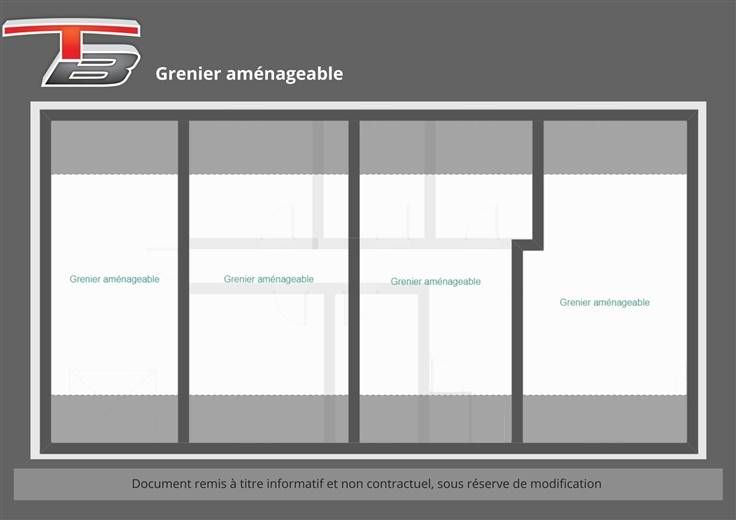 TB

Grenier aménageable

Grenier aménageable

Grenier aménageable

Grenier aménageable

Grenier aménageable

Document remis à titre informatif et non contractuel, sous réserve de modification